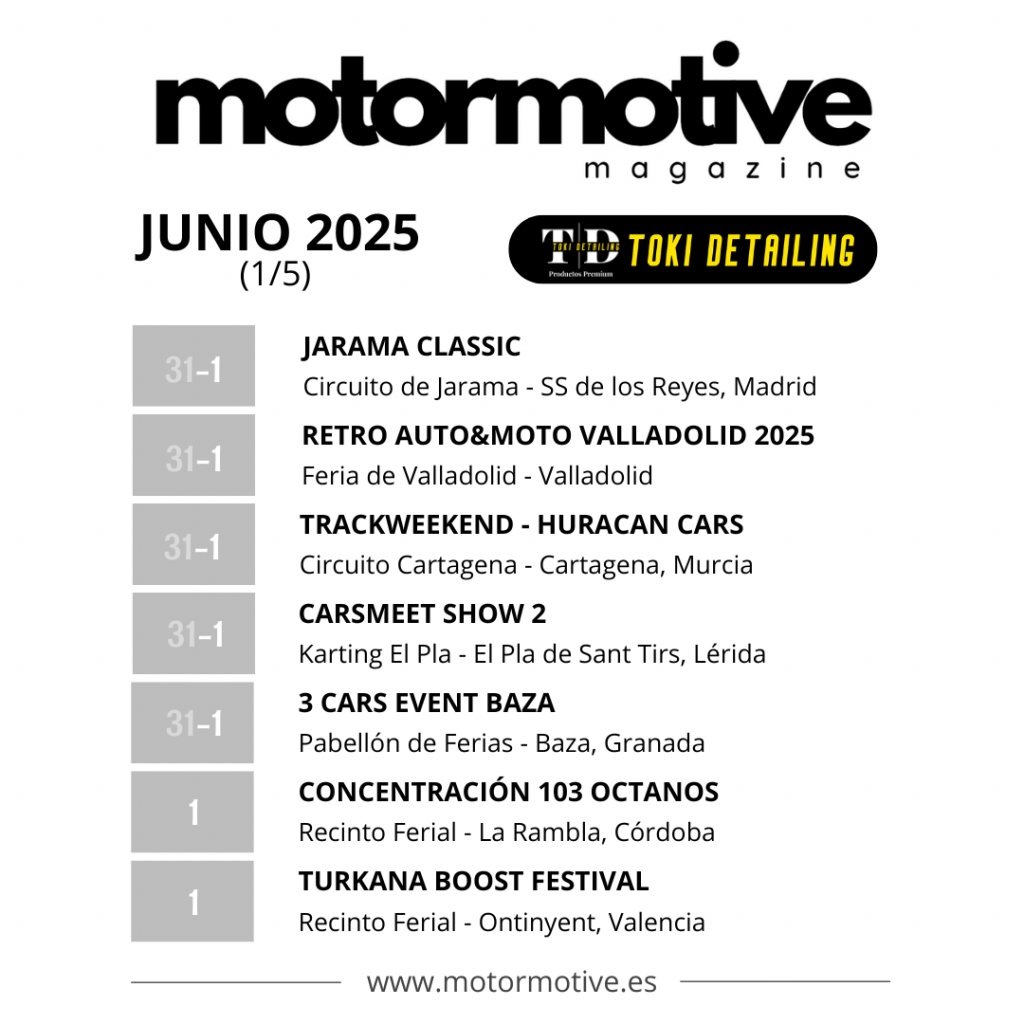 motormotive
magazine

JUNIO 2025
(1/5)

TD TOKI DETAILING
Productos Premium
TOKI DETAILING

31-1
JARAMA CLASSIC
Circuito de Jarama - SS de los Reyes, Madrid

31-1
RETRO AUTO&MOTO VALLADOLID 2025
Feria de Valladolid - Valladolid

31-1
TRACKWEEKEND - HURACAN CARS
Circuito Cartagena - Cartagena, Murcia

31-1
CARSMEET SHOW 2
Karting El Pla - El Pla de Sant Tirs, Lérida

31-1
3 CARS EVENT BAZA
Pabellón de Ferias - Baza, Granada

1
CONCENTRACIÓN 103 OCTANOS
Recinto Ferial - La Rambla, Córdoba

1
TURKANA BOOST FESTIVAL
Recinto Ferial - Ontinyent, Valencia

www.motormotive.es